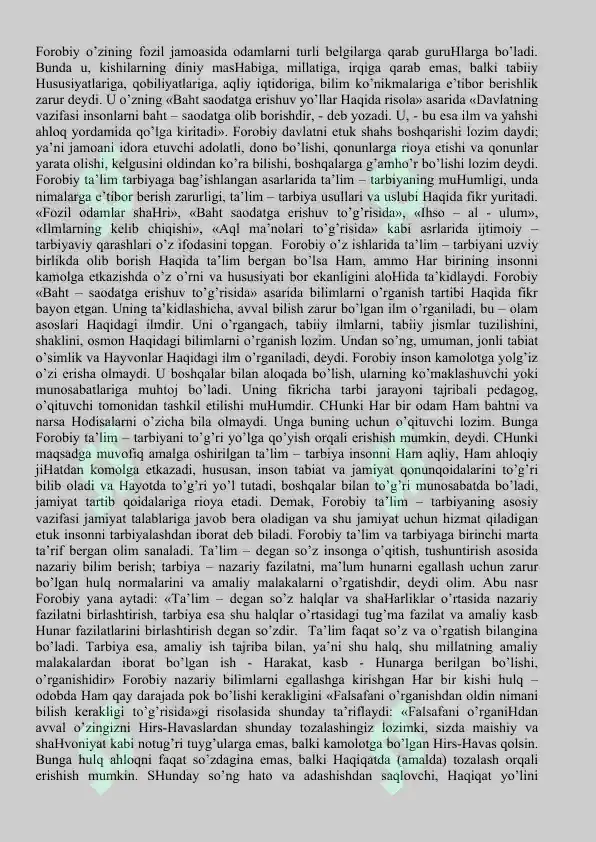 Forobiy o'zining fozil jamoasida odamlarni turli belgilarga qarab guruHlarga bo'ladi. Bunda u, kishilarning diniy masHabiga, millatiga, irqiga qarab emas, balki tabiiy Hususiyatlariga, qobiliyatlariga, aqliy iqtidoriga, bilim ko'nikmalariga e'tibor berishlik zarur deydi. U o'zning «Baht saodatga erishuv yo'llar Haqida risola» asarida «Davlatning vazifasi insonlarni baht – saodatga olib borishdir, - deb yozadi. U, - bu esa ilm va yahshi ahloq yordamida qo'lga kiritadi». Forobiy davlatni etuk shahs boshqarishi lozim daydi; ya'ni jamoani idora etuvchi adolatli, dono bo'lishi, qonunlarga rioya etishi va qonunlar yarata olishi, kelgusini oldindan ko'ra bilishi, boshqalarga g'amho'r bo'lishi lozim deydi. Forobiy ta'lim tarbiyaga bag'ishlangan asarlarida ta'lim – tarbiyaning muHumligi, unda nimalarga e'tibor berish zarurligi, ta'lim – tarbiya usullari va uslubi Haqida fikr yuritadi. «Fozil odamlar shaHri», «Baht saodatga erishuv to'g'risida», «Ihso – al - ulum», «Ilmlarning kelib chiqishi», «Aql ma'nolari to'g'risida» kabi asrlarida ijtimoiy – tarbiyaviy qarashlari o'z ifodasini topgan. Forobiy o'z ishlarida ta'lim – tarbiyani uzviy birlikda olib borish Haqida ta'lim bergan bo'lsa Ham, ammo Har birining insonni kamolga etkazishda o'z o'rni va hususiyati bor ekanligini aloHida ta'kidlaydi. Forobiy «Baht – saodatga erishuv to'g'risida» asarida bilimlarni o'rganish tartibi Haqida fikr bayon etgan. Uning ta'kidlashicha, avval bilish zarur bo'lgan ilm o'rganiladi, bu – olam asoslari Haqidagi ilmdir. Uni o'rgangach, tabiiy ilmlarni, tabiiy jismlar tuzilishini, shaklini, osmon Haqidagi bilimlarni o'rganish lozim. Undan so'ng, umuman, jonli tabiat o'simlik va Hayvonlar Haqidagi ilm o'rganiladi, deydi. Forobiy inson kamolotga yolg'iz o'zi erisha olmaydi. U boshqalar bilan aloqada bo'lish, ularning ko'maklashuvchi yoki munosabatlariga muhtoj bo'ladi. Uning fikricha tarbi jarayoni tajribali pedagog, o'qituvchi tomonidan tashkil etilishi muHumdir. CHunki Har bir odam Ham bahtni va narsa Hodisalarni o'zicha bila olmaydi. Unga buning uchun o'qituvchi lozim. Bunga Forobiy ta'lim – tarbiyani to'g'ri yo'lga qo'yish orqali erishish mumkin, deydi. CHunki maqsadga muvofiq amalga oshirilgan ta'lim – tarbiya insonni Ham aqliy, Ham ahloqiy jiHatdan komolga etkazadi, hususan, inson tabiat va jamiyat qonunqoidalarini to'g'ri bilib oladi va Hayotda to'g'ri yo'l tutadi, boshqalar bilan to'g'ri munosabatda bo'ladi, jamiyat tartib qoidalariga rioya etadi. Demak, Forobiy ta'lim – tarbiyaning asosiy vazifasi jamiyat talablariga javob bera oladigan va shu jamiyat uchun hizmat qiladigan etuk insonni tarbiyalashdan iborat deb biladi. Forobiy ta'lim va tarbiyaga birinchi marta ta'rif bergan olim sanaladi. Ta'lim – degan so'z insonga o'qitish, tushuntirish asosida nazariy bilim berish; tarbiya – nazariy fazilatni, ma'lum hunarni egallash uchun zarur bo'lgan hulq normalarini va amaliy malakalarni o'rgatishdir, deydi olim. Abu nasr Forobiy yana aytadi: «Ta'lim – degan so'z halqlar va shaHarliklar o'rtasida nazariy fazilatni birlashtirish, tarbiya esa shu halqlar o'rtasidagi tug'ma fazilat va amaliy kasb Hunar fazilatlarini birlashtirish degan so'zdir. Ta'lim faqat so'z va o'rgatish bilangina bo'ladi. Tarbiya esa, amaliy ish tajriba bilan, ya'ni shu halq, shu millatning amaliy malakalardan iborat bo'lgan ish - Harakat, kasb - Hunarga berilgan bo'lishi, o'rganishidir» Forobiy nazariy bilimlarni egallashga kirishgan Har bir kishi hulq – odobda Ham qay darajada pok bo'lishi kerakligini «Falsafani o'rganishdan oldin nimani bilish kerakligi to'g'risida»gi risolasida shunday ta'riflaydi: «Falsafani o'rganiHdan avval o'zingizni Hirs-Havaslardan shunday tozalashingiz lozimki, sizda maishiy va shaHvoniyat kabi notug'ri tuyg'ularga emas, balki kamolotga bo'lgan Hirs-Havas qolsin. Bunga hulq ahloqni faqat so'zdagina emas, balki Haqiqatda (amalda) tozalash orqali erishish mumkin. SHunday so'ng hato va adashishdan saqlovchi, Haqiqat yo'lini